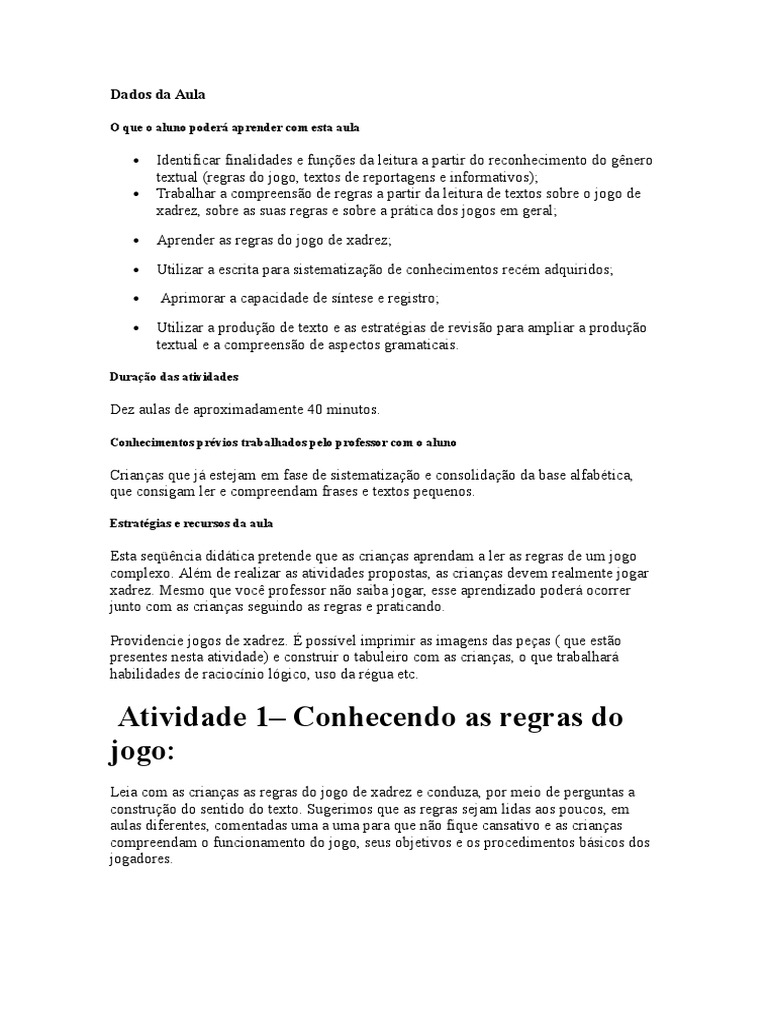 Dados da Aula

O que o aluno poderá aprender com esta aula

- Identificar finalidades e funções da leitura a partir do reconhecimento do gênero textual (regras do jogo, textos de reportagens e informativos);
- Trabalhar a compreensão de regras a partir da leitura de textos sobre o jogo de xadrez, sobre as suas regras e sobre a prática dos jogos em geral;
- Aprender as regras do jogo de xadrez;
- Utilizar a escrita para sistematização de conhecimentos recém adquiridos;
- Aprimorar a capacidade de síntese e registro;
- Utilizar a produção de texto e as estratégias de revisão para ampliar a produção textual e a compreensão de aspectos gramaticais.

Duração das atividades

Dez aulas de aproximadamente 40 minutos.

Conhecimentos prévios trabalhados pelo professor com o aluno

Crianças que já estejam em fase de sistematização e consolidação da base alfabética, que consigam ler e compreendam frases e textos pequenos.

Estratégias e recursos da aula

Esta seqüência didática pretende que as crianças aprendam a ler as regras de um jogo complexo. Além de realizar as atividades propostas, as crianças devem realmente jogar xadrez. Mesmo que você professor não saiba jogar, esse aprendizado poderá ocorrer junto com as crianças seguindo as regras e praticando.

Providencie jogos de xadrez. É possível imprimir as imagens das peças ( que estão presentes nesta atividade) e construir o tabuleiro com as crianças, o que trabalhará habilidades de raciocínio lógico, uso da régua etc.

Atividade 1– Conhecendo as regras do jogo:

Leia com as crianças as regras do jogo de xadrez e conduza, por meio de perguntas a construção do sentido do texto. Sugerimos que as regras sejam lidas aos poucos, em aulas diferentes, comentadas uma a uma para que não fique cansativo e as crianças compreendam o funcionamento do jogo, seus objetivos e os procedimentos básicos dos jogadores.